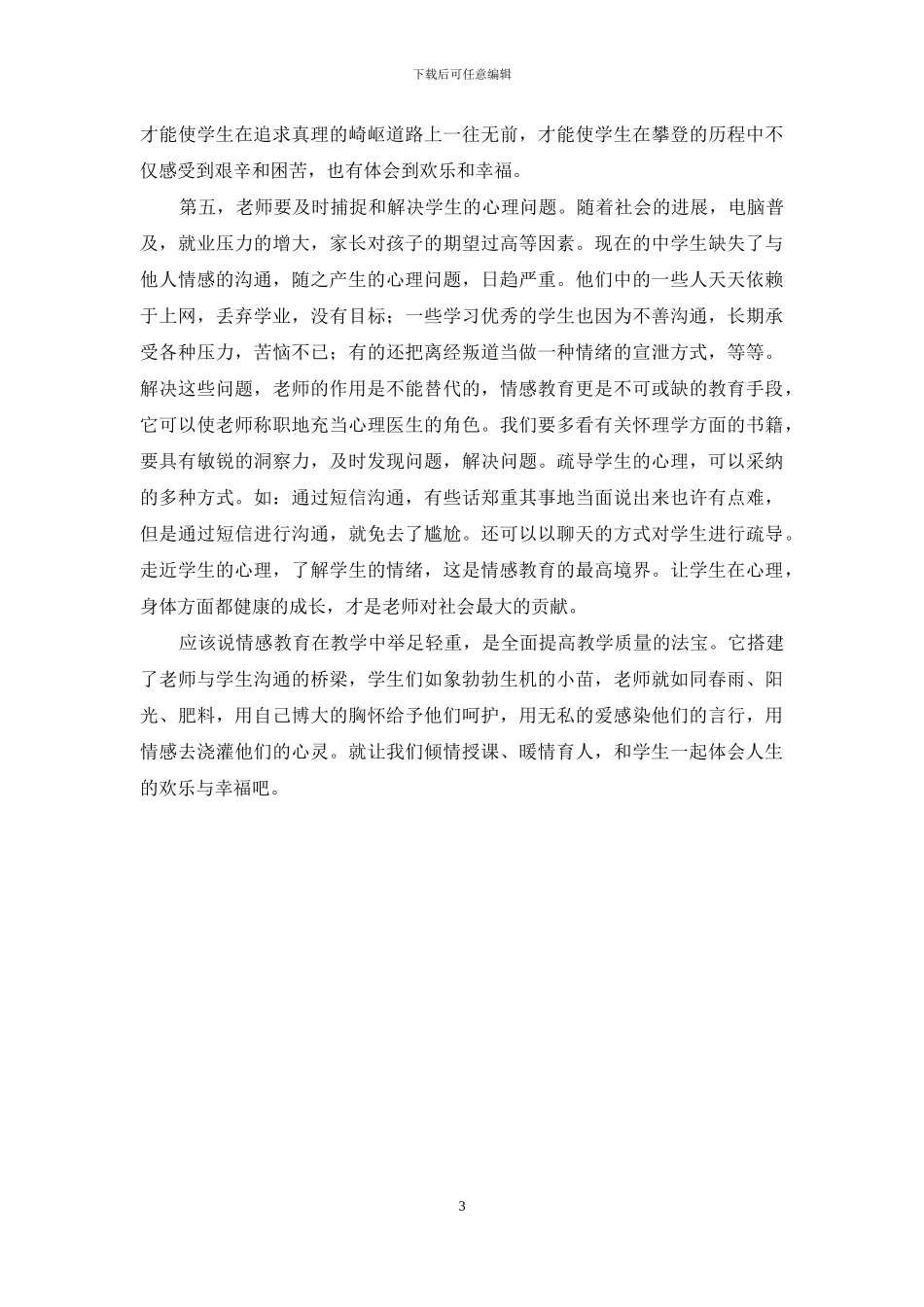 下载后可任意编辑

才能使学生在追求真理的崎岖道路上一往无前，才能使学生在攀登的历程中不仅感受到艰辛和困苦，也有体会到欢乐和幸福。

第五，老师要及时捕捉和解决学生的心理问题。随着社会的进展，电脑普及，就业压力的增大，家长对孩子的期望过高等因素。现在的中学生缺失了与他人情感的沟通，随之产生的心理问题，日趋严重。他们中的一些人天天依赖于上网，丢弃学业，没有目标；一些学习优秀的学生也因为不善沟通，长期承受各种压力，苦恼不已；有的还把离经叛道当做一种情绪的宣泄方式，等等。解决这些问题，老师的作用是不能替代的，情感教育更是不可或缺的教育手段，它可以使老师称职地充当心理医生的角色。我们要多看有关怀理学方面的书籍，要具有敏锐的洞察力，及时发现问题，解决问题。疏导学生的心理，可以采纳的多种方式。如：通过短信沟通，有些话郑重其事地当面说出来也许有点难，但是通过短信进行沟通，就免去了尴尬。还可以以聊天的方式对学生进行疏导。走近学生的心理，了解学生的情绪，这是情感教育的最高境界。让学生在心理，身体方面都健康的成长，才是老师对社会最大的贡献。

应该说情感教育在教学中举足轻重，是全面提高教学质量的法宝。它搭建了老师与学生沟通的桥梁，学生们如象勃勃生机的小苗，老师就如同春雨、阳光、肥料，用自己博大的胸怀给予他们呵护，用无私的爱感染他们的言行，用情感去浇灌他们的心灵。就让我们倾情授课、暖情育人，和学生一起体会人生的欢乐与幸福吧。

3